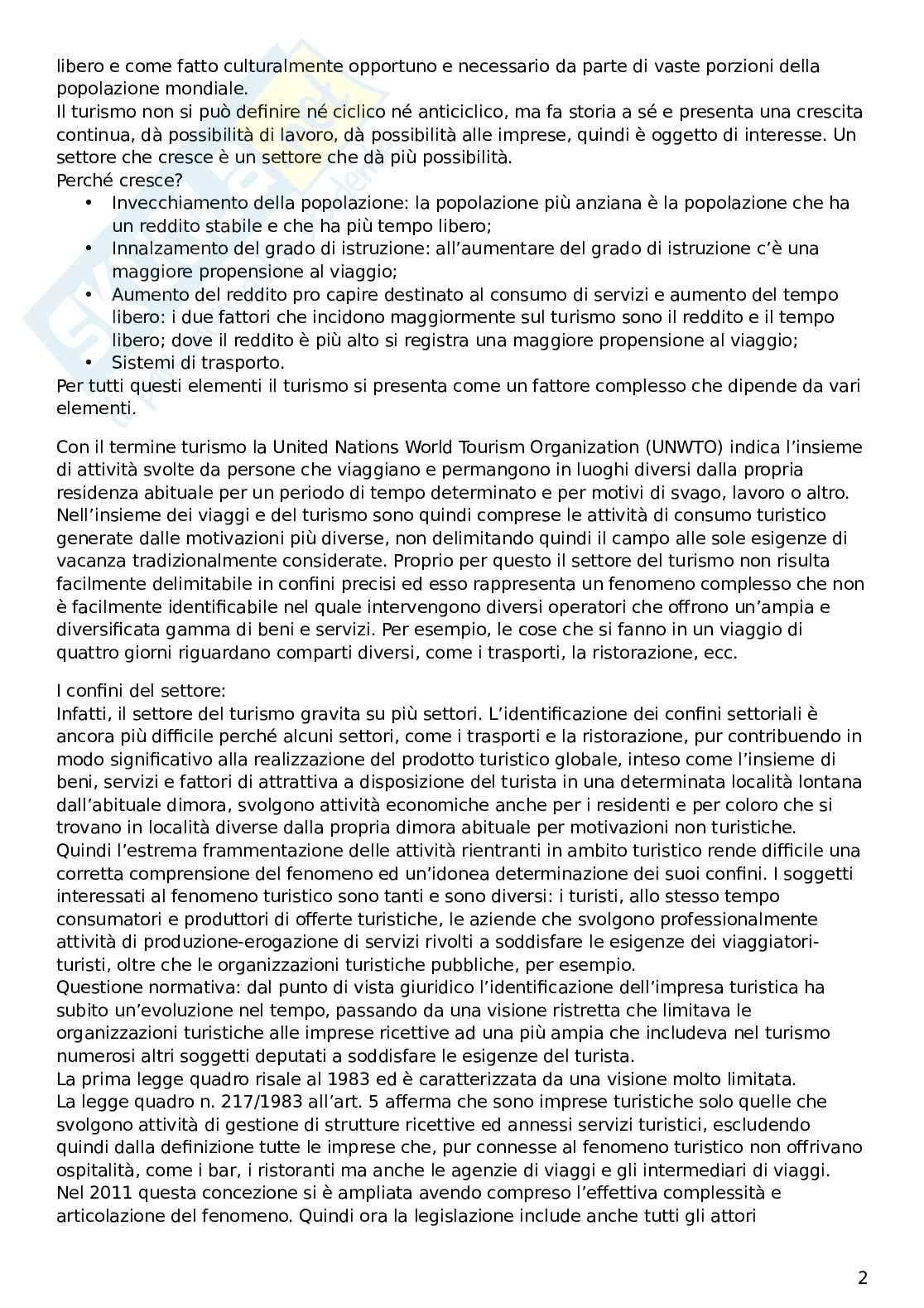 libero e come fatto culturalmente opportuno e necessario da parte di vaste porzioni della popolazione mondiale.
Il turismo non si può definire né ciclico né anticiclico, ma fa storia a sé e presenta una crescita continua, dà possibilità di lavoro, dà possibilità alle imprese, quindi è oggetto di interesse. Un settore che cresce è un settore che dà più possibilità.
Perché cresce?
• Invecchiamento della popolazione: la popolazione più anziana è la popolazione che ha un reddito stabile e che ha più tempo libero;
• Innalzamento del grado di istruzione: all'aumentare del grado di istruzione c'è una maggiore propensione al viaggio;
• Aumento del reddito pro capire destinato al consumo di servizi e aumento del tempo libero: i due fattori che incidono maggiormente sul turismo sono il reddito e il tempo libero; dove il reddito è più alto si registra una maggiore propensione al viaggio;
• Sistemi di trasporto.
Per tutti questi elementi il turismo si presenta come un fattore complesso che dipende da vari elementi.

Con il termine turismo la United Nations World Tourism Organization (UNWTO) indica l'insieme di attività svolte da persone che viaggiano e permangono in luoghi diversi dalla propria residenza abituale per un periodo di tempo determinato e per motivi di svago, lavoro o altro. Nell'insieme dei viaggi e del turismo sono quindi comprese le attività di consumo turistico generate dalle motivazioni più diverse, non delimitando quindi il campo alle sole esigenze di vacanza tradizionalmente considerate. Proprio per questo il settore del turismo non risulta facilmente delimitabile in confini precisi ed esso rappresenta un fenomeno complesso che non è facilmente identificabile nel quale intervengono diversi operatori che offrono un'ampia e diversificata gamma di beni e servizi. Per esempio, le cose che si fanno in un viaggio di quattro giorni riguardano comparti diversi, come i trasporti, la ristorazione, ecc.

I confini del settore:
Infatti, il settore del turismo gravita su più settori. L'identificazione dei confini settoriali è ancora più difficile perché alcuni settori, come i trasporti e la ristorazione, pur contribuendo in modo significativo alla realizzazione del prodotto turistico globale, inteso come l'insieme di beni, servizi e fattori di attrattiva a disposizione del turista in una determinata località lontana dall'abituale dimora, svolgono attività economiche anche per i residenti e per coloro che si trovano in località diverse dalla propria dimora abituale per motivazioni non turistiche.
Quindi l'estrema frammentazione delle attività rientranti in ambito turistico rende difficile una corretta comprensione del fenomeno ed un'idonea determinazione dei suoi confini. I soggetti interessati al fenomeno turistico sono tanti e sono diversi: i turisti, allo stesso tempo consumatori e produttori di offerte turistiche, le aziende che svolgono professionalmente attività di produzione-erogazione di servizi rivolti a soddisfare le esigenze dei viaggiatori-turisti, oltre che le organizzazioni turistiche pubbliche, per esempio.
Questione normativa: dal punto di vista giuridico l'identificazione dell'impresa turistica ha subito un'evoluzione nel tempo, passando da una visione ristretta che limitava le organizzazioni turistiche alle imprese ricettive ad una più ampia che includeva nel turismo numerosi altri soggetti deputati a soddisfare le esigenze del turista.
La prima legge quadro risale al 1983 ed è caratterizzata da una visione molto limitata.
La legge quadro n. 217/1983 all'art. 5 afferma che sono imprese turistiche solo quelle che svolgono attività di gestione di strutture ricettive ed annessi servizi turistici, escludendo quindi dalla definizione tutte le imprese che, pur connesse al fenomeno turistico non offrivano ospitalità, come i bar, i ristoranti ma anche le agenzie di viaggi e gli intermediari di viaggi.
Nel 2011 questa concezione si è ampliata avendo compreso l'effettiva complessità e articolazione del fenomeno. Quindi ora la legislazione include anche tutti gli attori

2